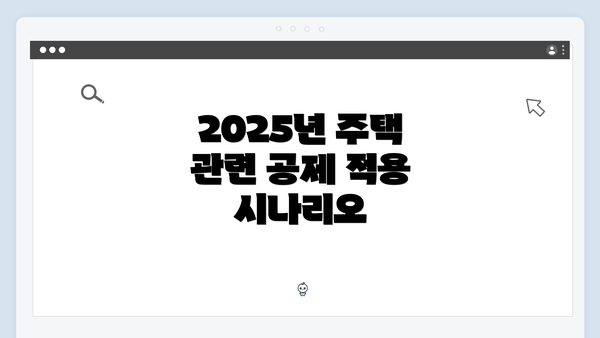 2025년 주택 관련 공제 적용 시나리오